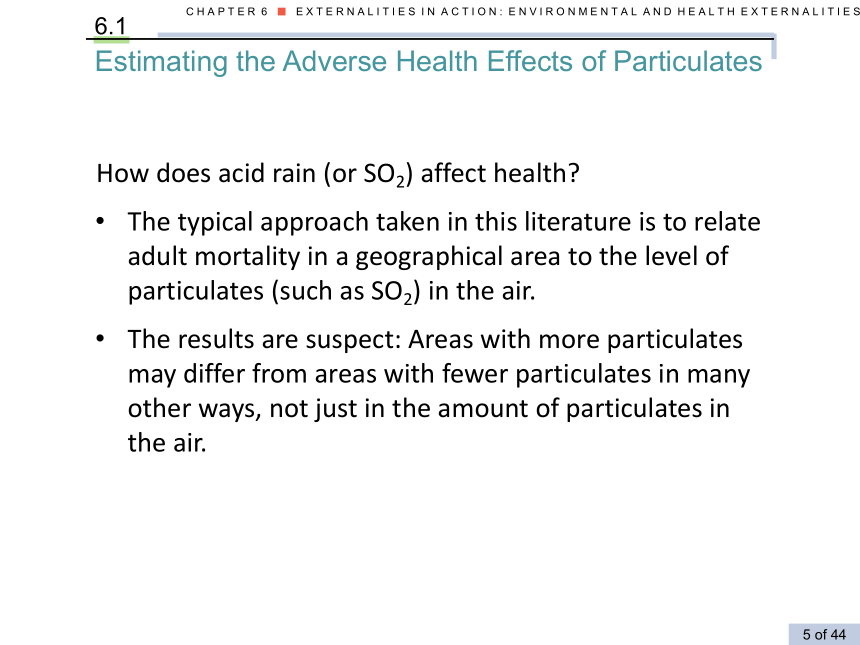 CHAPTER 6 ■ EXTERNALITIES IN ACTION: ENVIRONMENTAL AND HEALTH EXTERNALITIES

6.1

Estimating the Adverse Health Effects of Particulates

How does acid rain (or $SO_2$) affect health?

• The typical approach taken in this literature is to relate adult mortality in a geographical area to the level of particulates (such as $SO_2$) in the air.

• The results are suspect: Areas with more particulates may differ from areas with fewer particulates in many other ways, not just in the amount of particulates in the air.

5 of 44